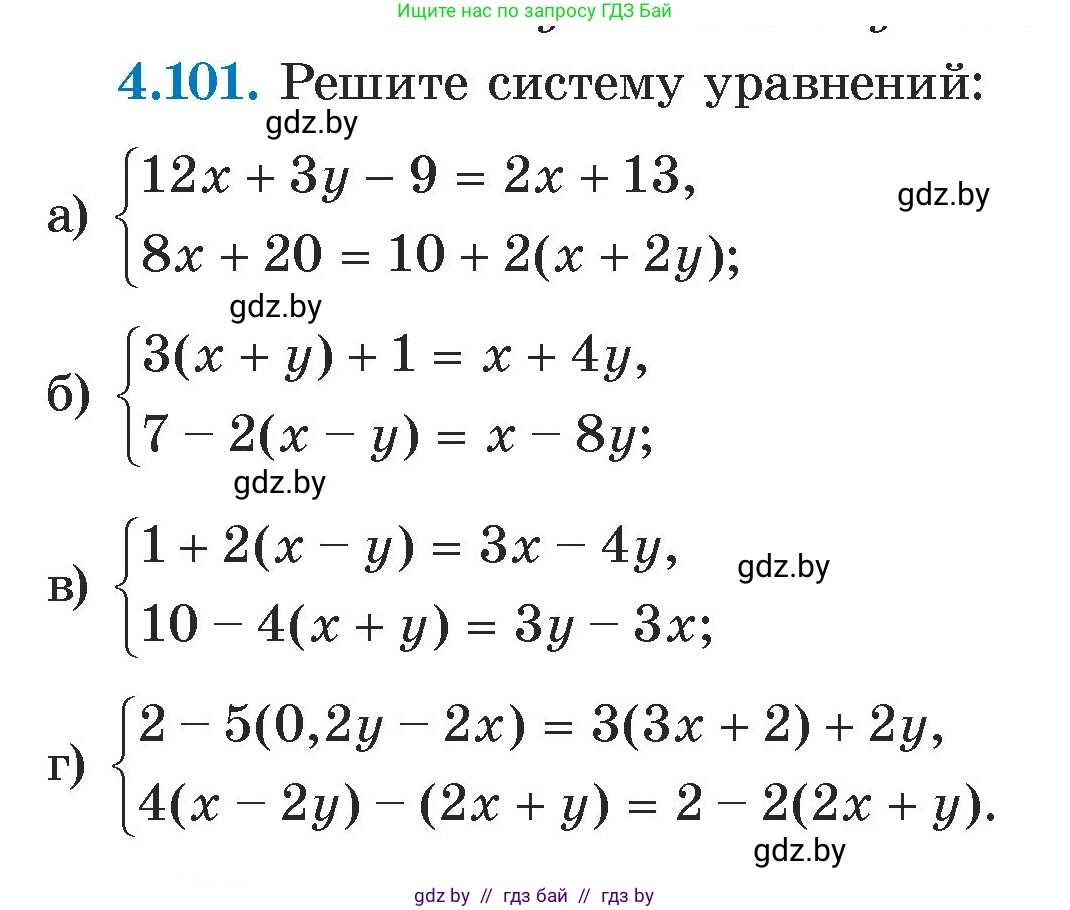 Ищите нас по запросу ГДЗ Бай

4.101. Решите систему уравнений:

gdz.by

а) $\begin{cases} 12x + 3y - 9 = 2x + 13, \\ 8x + 20 = 10 + 2(x + 2y); \end{cases}$

gdz.by

gdz.by

б) $\begin{cases} 3(x + y) + 1 = x + 4y, \\ 7 - 2(x - y) = x - 8y; \end{cases}$

gdz.by

в) $\begin{cases} 1 + 2(x - y) = 3x - 4y, \\ 10 - 4(x + y) = 3y - 3x; \end{cases}$

gdz.by

г) $\begin{cases} 2 - 5(0,2y - 2x) = 3(3x + 2) + 2y, \\ 4(x - 2y) - (2x + y) = 2 - 2(2x + y). \end{cases}$

gdz.by

gdz by // гдз бай // гдз by